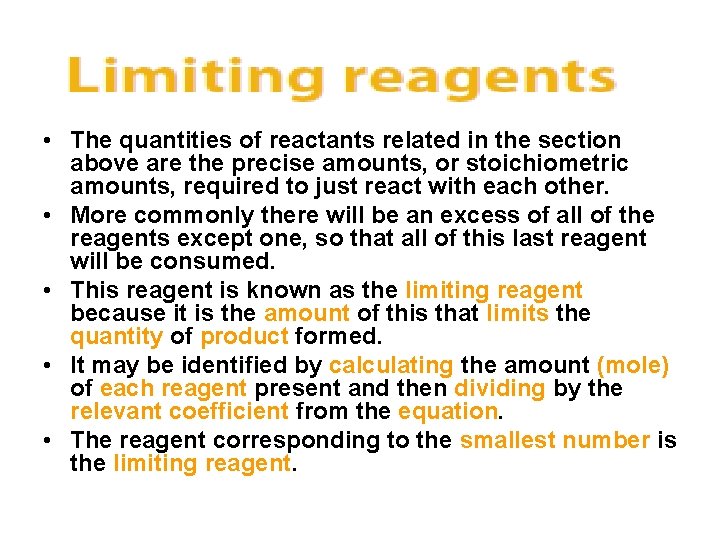 Limiting reagents

• The quantities of reactants related in the section above are the precise amounts, or stoichiometric amounts, required to just react with each other.
• More commonly there will be an excess of all of the reagents except one, so that all of this last reagent will be consumed.
• This reagent is known as the limiting reagent because it is the amount of this that limits the quantity of product formed.
• It may be identified by calculating the amount (mole) of each reagent present and then dividing by the relevant coefficient from the equation.
• The reagent corresponding to the smallest number is the limiting reagent.